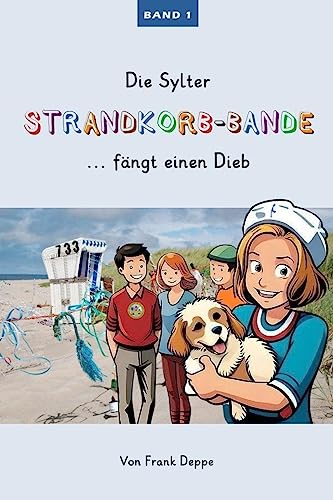 BAND 1

Die Sylter

STRANDKORB-BANDE

... fängt einen Dieb

733

Von Frank Deppe